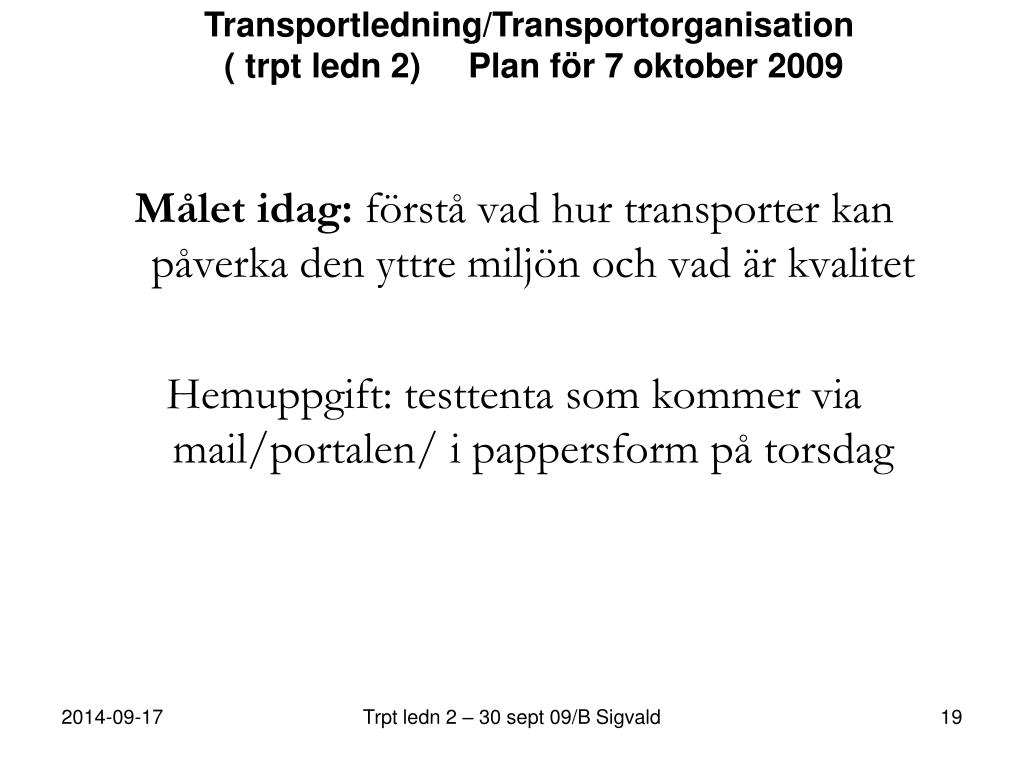 Transportledning/Transportorganisation
( trpt ledn 2)     Plan för 7 oktober 2009

Målet idag: förstå vad hur transporter kan påverka den yttre miljön och vad är kvalitet

Hemuppgift: testtenta som kommer via mail/portalen/ i pappersform på torsdag

2014-09-17

Trpt ledn 2 – 30 sept 09/B Sigvald

19